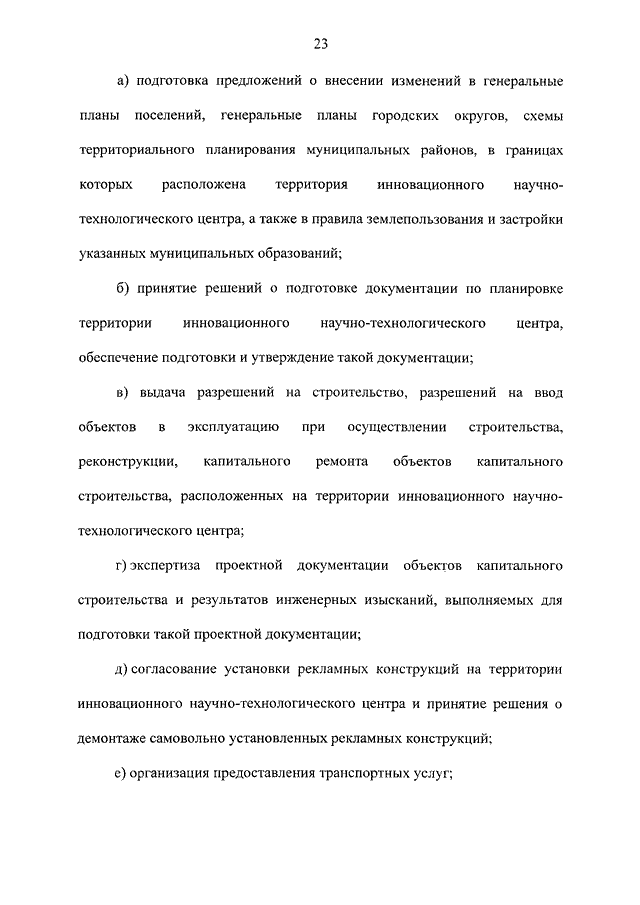 23

а) подготовка предложений о внесении изменений в генеральные планы поселений, генеральные планы городских округов, схемы территориального планирования муниципальных районов, в границах которых расположена территория инновационного научно-технологического центра, а также в правила землепользования и застройки указанных муниципальных образований;

б) принятие решений о подготовке документации по планировке территории инновационного научно-технологического центра, обеспечение подготовки и утверждение такой документации;

в) выдача разрешений на строительство, разрешений на ввод объектов в эксплуатацию при осуществлении строительства, реконструкции, капитального ремонта объектов капитального строительства, расположенных на территории инновационного научно-технологического центра;

г) экспертиза проектной документации объектов капитального строительства и результатов инженерных изысканий, выполняемых для подготовки такой проектной документации;

д) согласование установки рекламных конструкций на территории инновационного научно-технологического центра и принятие решения о демонтаже самовольно установленных рекламных конструкций;

е) организация предоставления транспортных услуг;